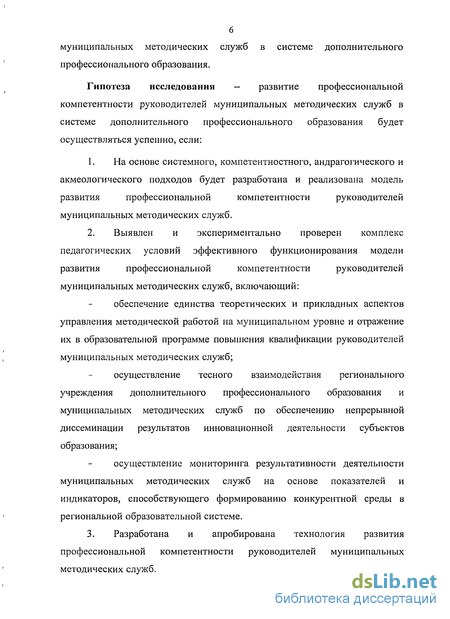 6

муниципальных методических служб в системе дополнительного профессионального образования.

Гипотеза исследования – развитие профессиональной компетентности руководителей муниципальных методических служб в системе дополнительного профессионального образования будет осуществляться успешно, если:

1. На основе системного, компетентностного, андрагогического и акмеологического подходов будет разработана и реализована модель развития профессиональной компетентности руководителей муниципальных методических служб.

2. Выявлен и экспериментально проверен комплекс педагогических условий эффективного функционирования модели развития профессиональной компетентности руководителей муниципальных методических служб, включающий:

- обеспечение единства теоретических и прикладных аспектов управления методической работой на муниципальном уровне и отражение их в образовательной программе повышения квалификации руководителей муниципальных методических служб;

- осуществление тесного взаимодействия регионального учреждения дополнительного профессионального образования и муниципальных методических служб по обеспечению непрерывной диссеминации результатов инновационной деятельности субъектов образования;

- осуществление мониторинга результативности деятельности муниципальных методических служб на основе показателей и индикаторов, способствующего формированию конкурентной среды в региональной образовательной системе.

3. Разработана и апробирована технология развития профессиональной компетентности руководителей муниципальных методических служб.

dsLib.net
библиотека диссертаций